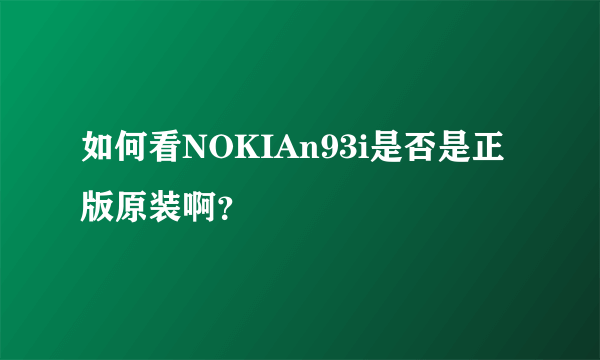 如何看NOKIAn93i是否是正版原装啊?